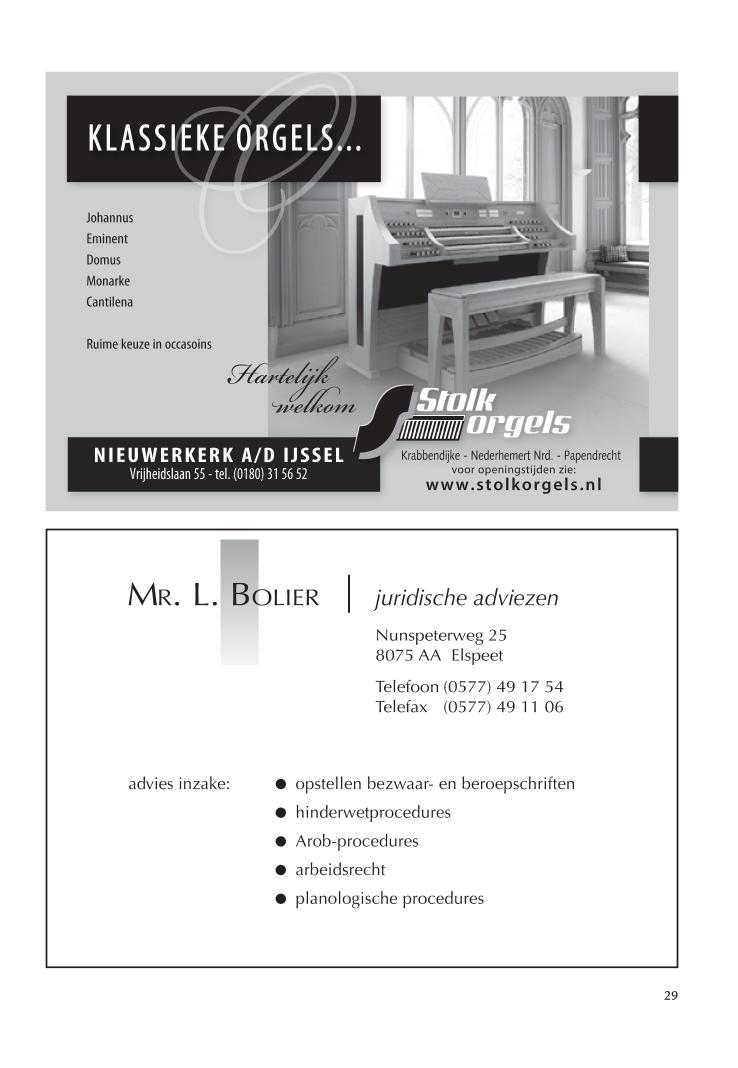 KLASSIEKE ORGELS...

Johannus
Eminent
Domus
Monarke
Cantilena

Ruime keuze in occasoins

Hartelijk welkom

Stolk orgels

NIEUWERKERK A/D IJSSEL
Vrijheidslaan 55 - tel. (0180) 31 56 52

Krabbendijke - Nederhemert Nrd. - Papendrecht
voor openingstijden zie:
www.stolkorgels.nl

MR. L. BOLIER | juridische adviezen

Nunspeterweg 25
8075 AA Elspeet

Telefoon (0577) 49 17 54
Telefax (0577) 49 11 06

advies inzake:
● opstellen bezwaar- en beroepschriften
● hinderwetprocedures
● Arob-procedures
● arbeidsrecht
● planologische procedures

29